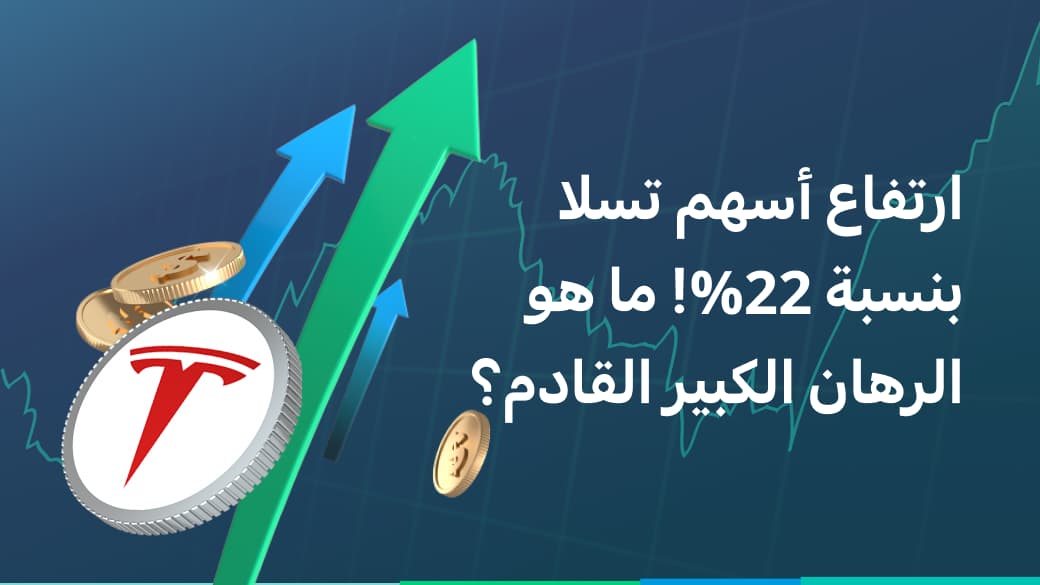 ارتفاع أسهم تسلا بنسبة 22%! ما هو الرهان الكبير القادم؟